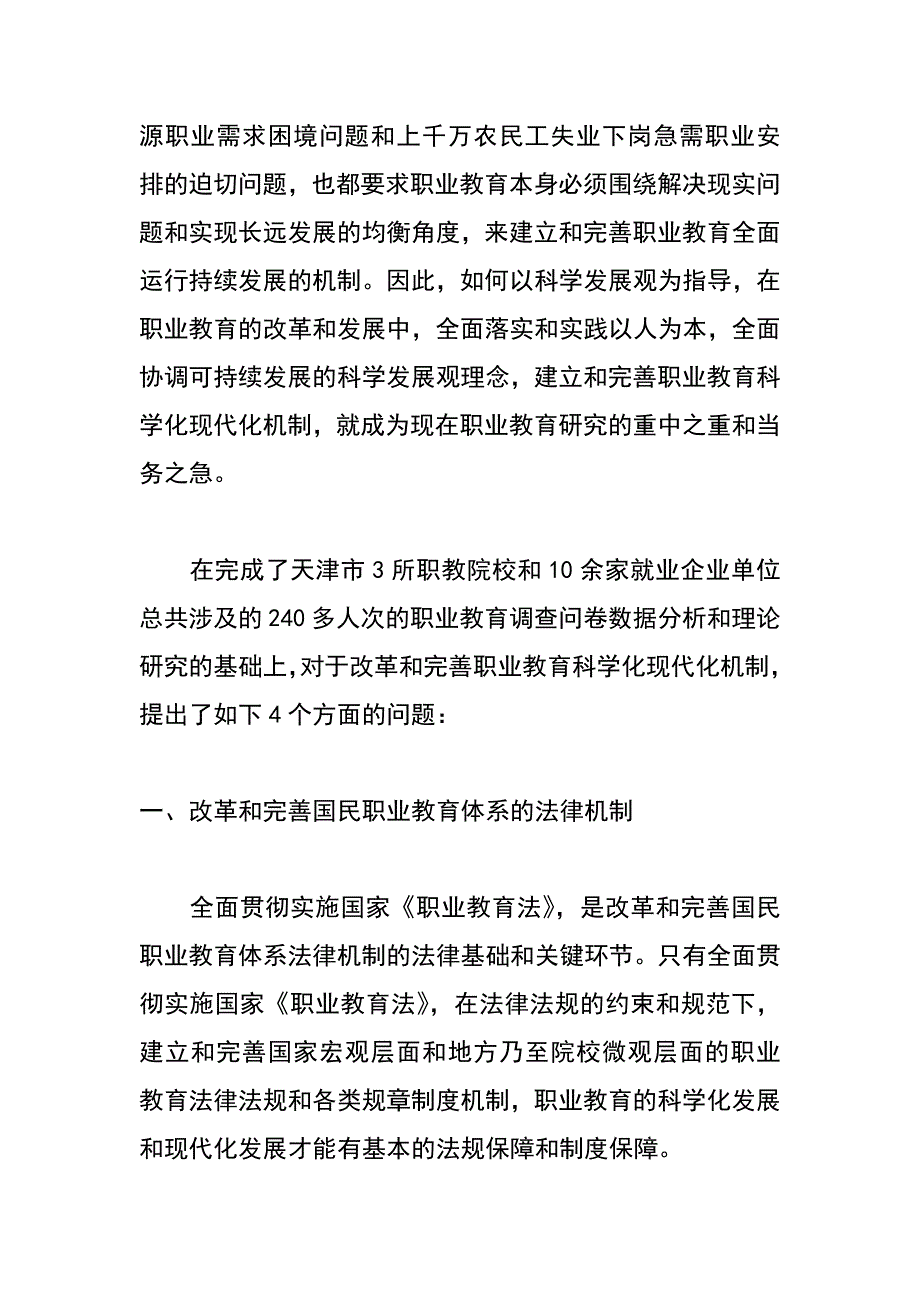 源职业需求困境问题和上千万农民工失业下岗急需职业安排的迫切问题，也都要求职业教育本身必须围绕解决现实问题和实现长远发展的均衡角度，来建立和完善职业教育全面运行持续发展的机制。因此，如何以科学发展观为指导，在职业教育的改革和发展中，全面落实和实践以人为本，全面协调可持续发展的科学发展观理念，建立和完善职业教育科学化现代化机制，就成为现在职业教育研究的重中之重和当务之急。

在完成了天津市 3 所职教院校和 10 余家就业企业单位总共涉及的 240 多人次的职业教育调查问卷数据分析和理论研究的基础上，对于改革和完善职业教育科学化现代化机制，提出了如下 4 个方面的问题：

一、改革和完善国民职业教育体系的法律机制

全面贯彻实施国家《职业教育法》，是改革和完善国民职业教育体系法律机制的法律基础和关键环节。只有全面贯彻实施国家《职业教育法》，在法律法规的约束和规范下，建立和完善国家宏观层面和地方乃至院校微观层面的职业教育法律法规和各类规章制度机制，职业教育的科学化发展和现代化发展才能有基本的法规保障和制度保障。